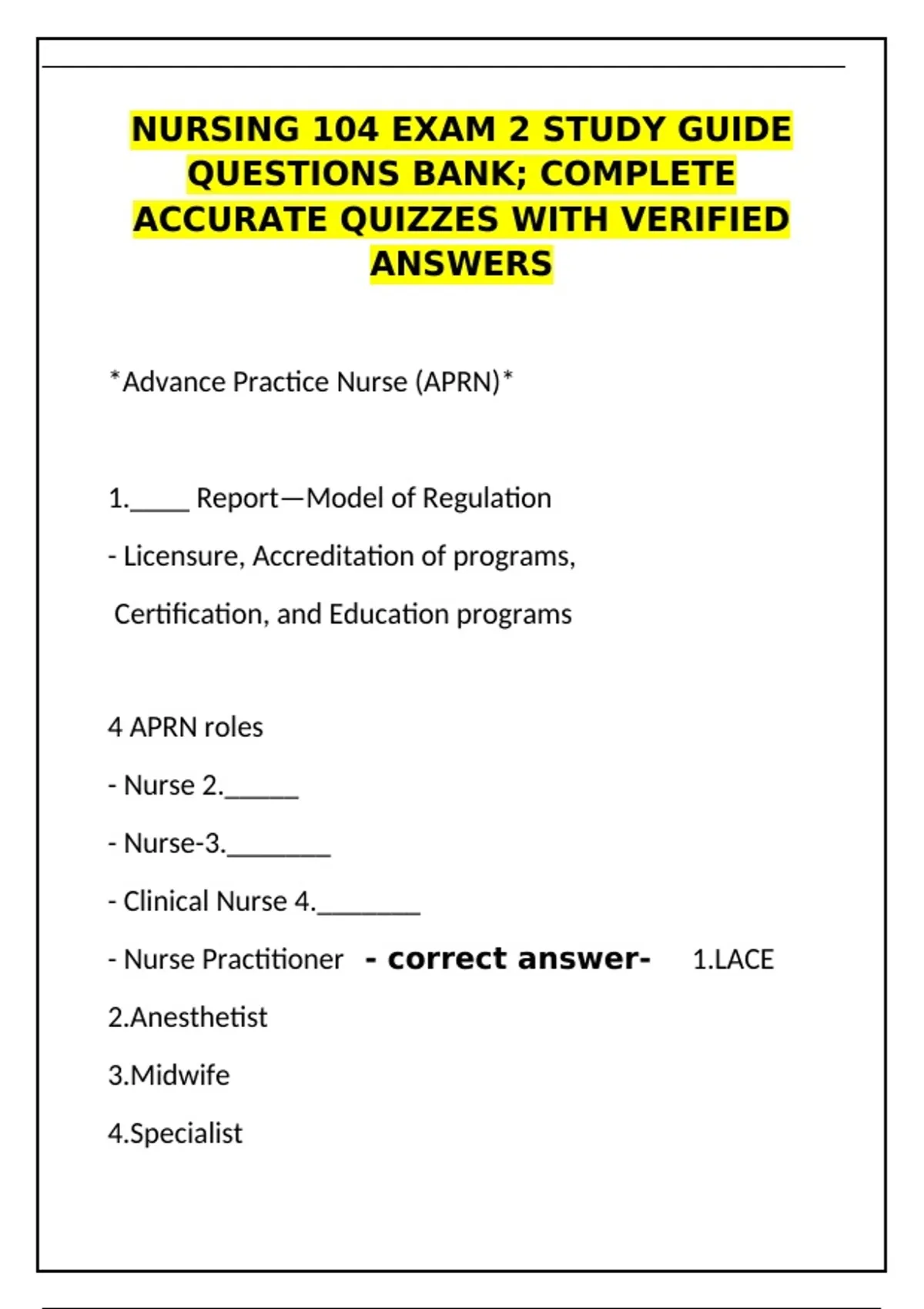 NURSING 104 EXAM 2 STUDY GUIDE QUESTIONS BANK; COMPLETE ACCURATE QUIZZES WITH VERIFIED ANSWERS

*Advance Practice Nurse (APRN)*

1.____ Report—Model of Regulation

- Licensure, Accreditation of programs, Certification, and Education programs

4 APRN roles

- Nurse 2.____

- Nurse-3.____

- Clinical Nurse 4.____

- Nurse Practitioner - correct answer- 1.LACE

2.Anesthetist

3.Midwife

4.Specialist